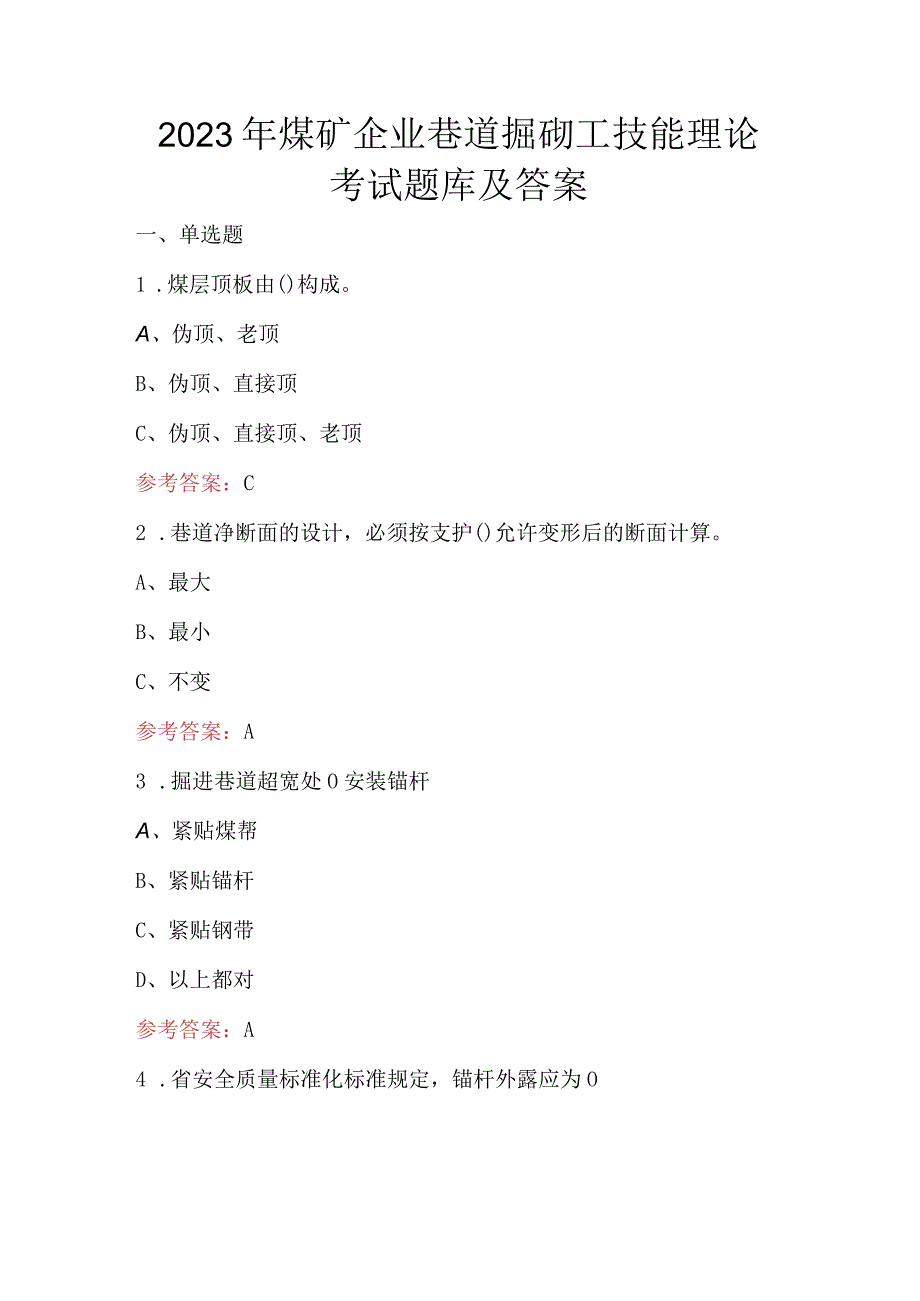 2023年煤矿企业巷道掘砌工技能理论考试题库及答案

一、单选题

1．煤层顶板由()构成。

A、伪顶、老顶

B、伪顶、直接顶

C、伪顶、直接顶、老顶

参考答案：C

2．巷道净断面的设计，必须按支护()允许变形后的断面计算。

A、最大

B、最小

C、不变

参考答案：A

3．掘进巷道超宽处0安装锚杆

A、紧贴煤帮

B、紧贴锚杆

C、紧贴钢带

D、以上都对

参考答案：A

4．省安全质量标准化标准规定，锚杆外露应为0